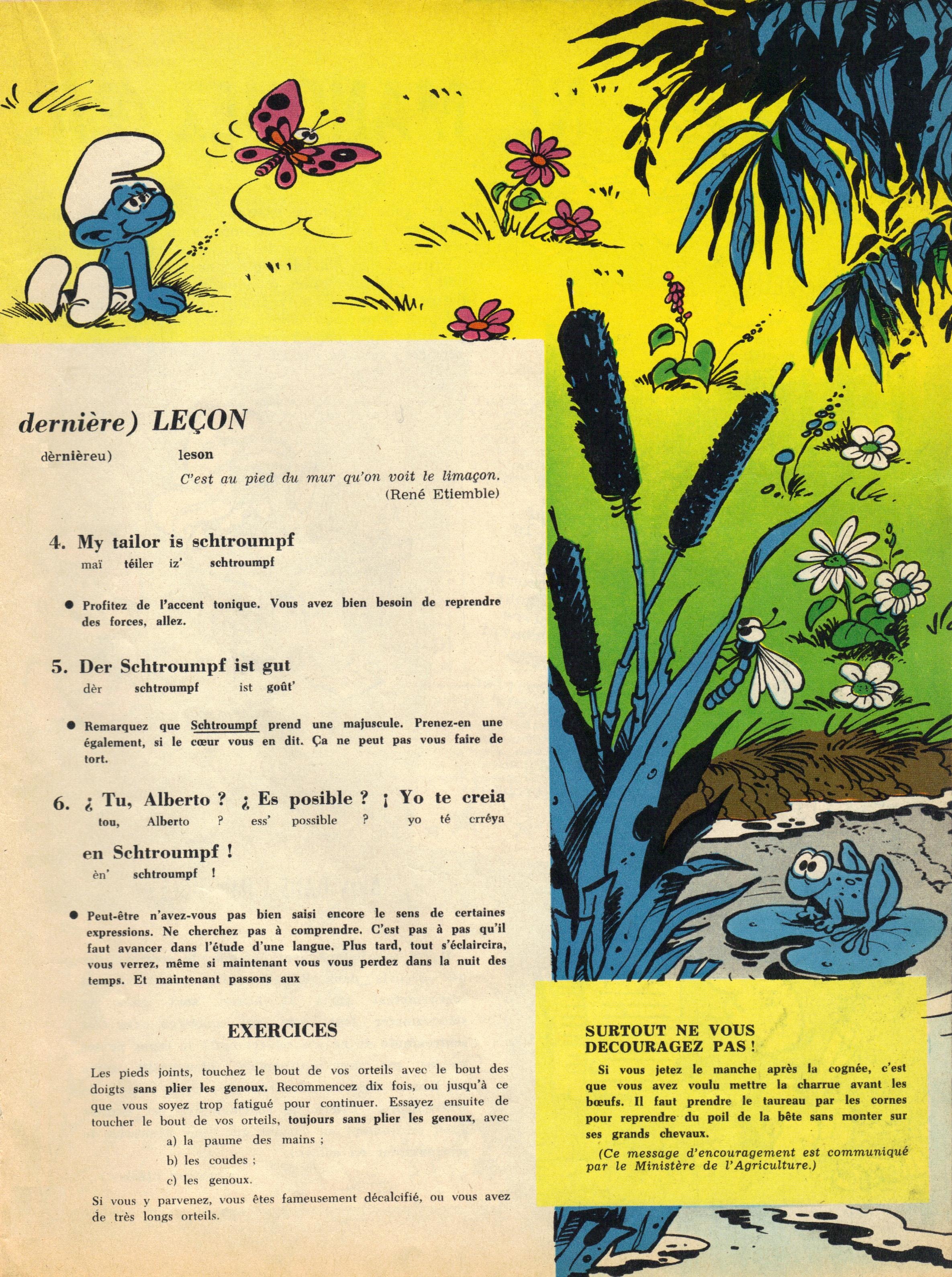 dernière) LEÇON

dèrnièreu) leson

C'est au pied du mur qu'on voit le limaçon.
(René Etiemble)

4. My tailor is schtroumpf
maï téiler iz' schtroumpf

● Profitez de l'accent tonique. Vous avez bien besoin de reprendre des forces, allez.

5. Der Schtroumpf ist gut
dèr schtroumpf ist goût'

● Remarquez que Schtroumpf prend une majuscule. Prenez-en une également, si le cœur vous en dit. Ça ne peut pas vous faire de tort.

6. ¿ Tu, Alberto ? ¿ Es posible ? ¡ Yo te creia
tou, Alberto ? ess' possible ? yo té crréya

en Schtroumpf !
èn' schtroumpf !

● Peut-être n'avez-vous pas bien saisi encore le sens de certaines expressions. Ne cherchez pas à comprendre. C'est pas à pas qu'il faut avancer dans l'étude d'une langue. Plus tard, tout s'éclaircira, vous verrez, même si maintenant vous vous perdez dans la nuit des temps. Et maintenant passons aux

EXERCICES

Les pieds joints, touchez le bout de vos orteils avec le bout des doigts sans plier les genoux. Recommencez dix fois, ou jusqu'à ce que vous soyez trop fatigué pour continuer. Essayez ensuite de toucher le bout de vos orteils, toujours sans plier les genoux, avec
a) la paume des mains ;
b) les coudes ;
c) les genoux.
Si vous y parvenez, vous êtes fameusement décalcifié, ou vous avez de très longs orteils.

SURTOUT NE VOUS DECOURAGEZ PAS !

Si vous jetez le manche après la cognée, c'est que vous avez voulu mettre la charrue avant les bœufs. Il faut prendre le taureau par les cornes pour reprendre du poil de la bête sans monter sur ses grands chevaux.

(Ce message d'encouragement est communiqué par le Ministère de l'Agriculture.)